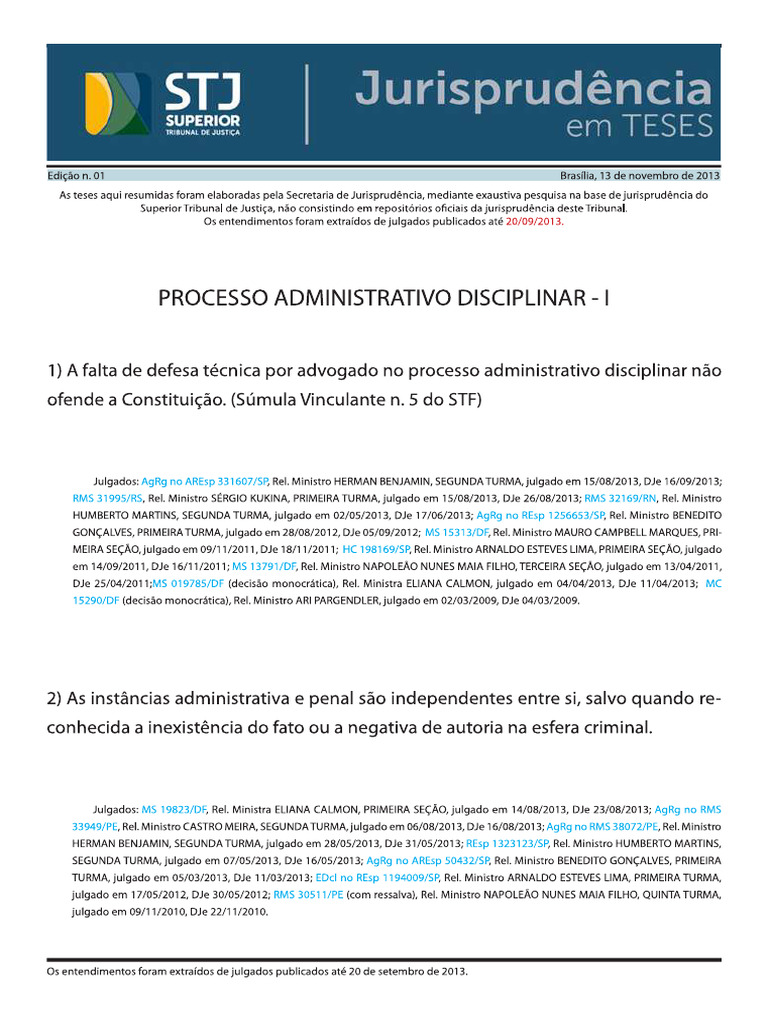 STJ SUPERIOR TRIBUNAL DE JUSTIÇA

Jurisprudência em TESES

Edição n. 01

Brasília, 13 de novembro de 2013

As teses aqui resumidas foram elaboradas pela Secretaria de Jurisprudência, mediante exaustiva pesquisa na base de jurisprudência do Superior Tribunal de Justiça, não consistindo em repositórios oficiais da jurisprudência deste Tribunal. Os entendimentos foram extraídos de julgados publicados até 20/09/2013.

PROCESSO ADMINISTRATIVO DISCIPLINAR - I

1) A falta de defesa técnica por advogado no processo administrativo disciplinar não ofende a Constituição. (Súmula Vinculante n. 5 do STF)

Julgados: AgRg no AREsp 331607/SP, Rel. Ministro HERMAN BENJAMIN, SEGUNDA TURMA, julgado em 15/08/2013, DJe 16/09/2013; RMS 31995/RS, Rel. Ministro SÉRGIO KUKINA, PRIMEIRA TURMA, julgado em 15/08/2013, DJe 26/08/2013; RMS 32169/RN, Rel. Ministro HUMBERTO MARTINS, SEGUNDA TURMA, julgado em 02/05/2013, DJe 17/06/2013; AgRg no REsp 1256653/SP, Rel. Ministro BENEDITO GONÇALVES, PRIMEIRA TURMA, julgado em 28/08/2012, DJe 05/09/2012; MS 15313/DF, Rel. Ministro MAURO CAMPBELL MARQUES, PRIMEIRA SEÇÃO, julgado em 09/11/2011, DJe 18/11/2011; HC 198169/SP, Rel. Ministro ARNALDO ESTEVES LIMA, PRIMEIRA SEÇÃO, julgado em 14/09/2011, DJe 16/11/2011; MS 13791/DF, Rel. Ministro NAPOLEÃO NUNES MAIA FILHO, TERCEIRA SEÇÃO, julgado em 13/04/2011, DJe 25/04/2011;MS 019785/DF (decisão monocrática), Rel. Ministra ELIANA CALMON, julgado em 04/04/2013, DJe 11/04/2013; MC 15290/DF (decisão monocrática), Rel. Ministro ARI PARGENDLER, julgado em 02/03/2009, DJe 04/03/2009.

2) As instâncias administrativa e penal são independentes entre si, salvo quando reconhecida a inexistência do fato ou a negativa de autoria na esfera criminal.

Julgados: MS 19823/DF, Rel. Ministra ELIANA CALMON, PRIMEIRA SEÇÃO, julgado em 14/08/2013, DJe 23/08/2013; AgRg no RMS 33949/PE, Rel. Ministro CASTRO MEIRA, SEGUNDA TURMA, julgado em 06/08/2013, DJe 16/08/2013; AgRg no RMS 38072/PE, Rel. Ministro HERMAN BENJAMIN, SEGUNDA TURMA, julgado em 28/05/2013, DJe 31/05/2013; REsp 1323123/SP, Rel. Ministro HUMBERTO MARTINS, SEGUNDA TURMA, julgado em 07/05/2013, DJe 16/05/2013; AgRg no AREsp 50432/SP, Rel. Ministro BENEDITO GONÇALVES, PRIMEIRA TURMA, julgado em 05/03/2013, DJe 11/03/2013; EDcl no REsp 1194009/SP, Rel. Ministro ARNALDO ESTEVES LIMA, PRIMEIRA TURMA, julgado em 17/05/2012, DJe 30/05/2012; RMS 30511/PE (com ressalva), Rel. Ministro NAPOLEÃO NUNES MAIA FILHO, QUINTA TURMA, julgado em 09/11/2010, DJe 22/11/2010.

Os entendimentos foram extraídos de julgados publicados até 20 de setembro de 2013.